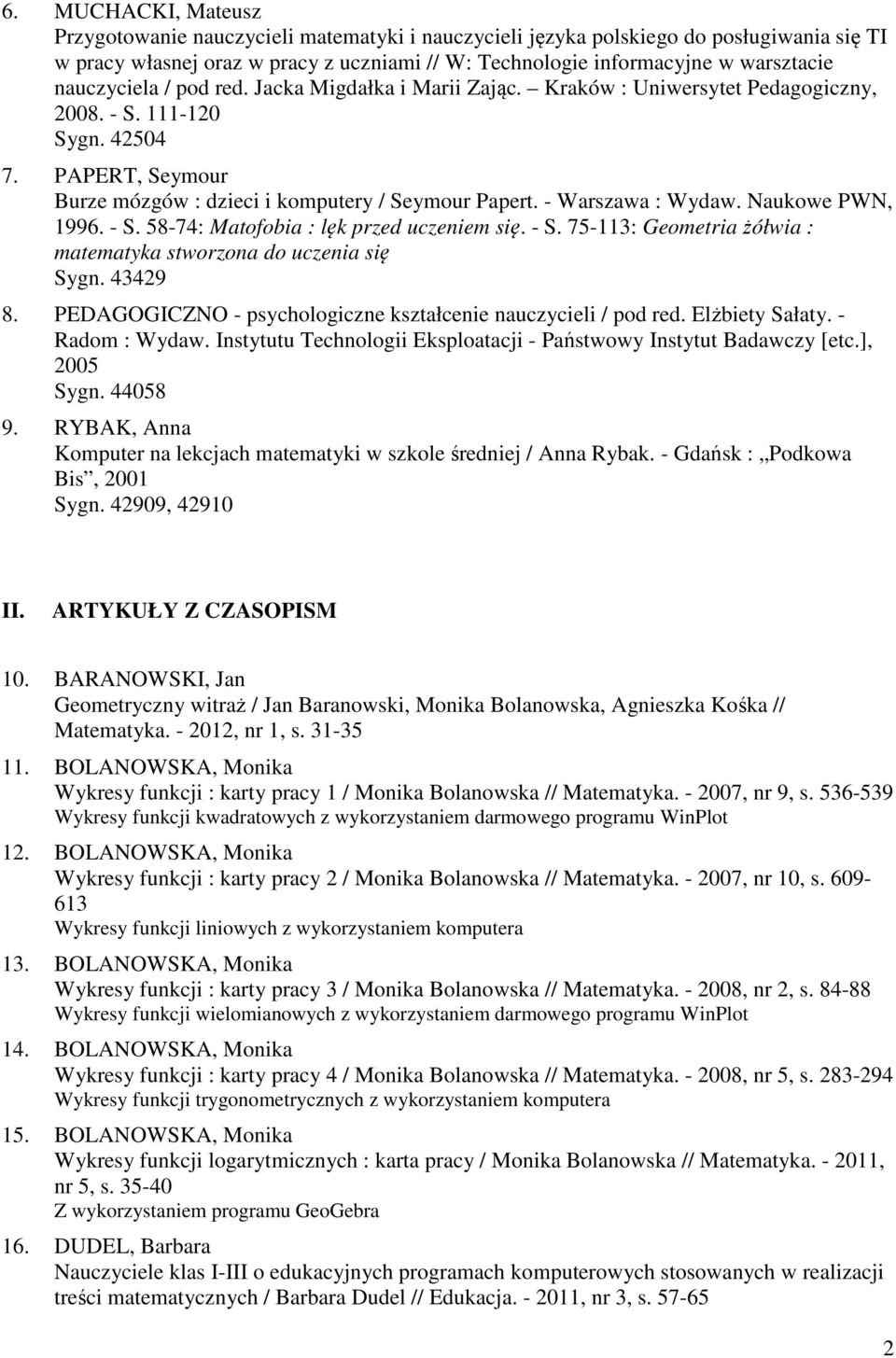 6. MUCHACKI, Mateusz
Przygotowanie nauczycieli matematyki i nauczycieli języka polskiego do posługiwania się TI w pracy własnej oraz w pracy z uczniami // W: Technologie informacyjne w warsztacie nauczyciela / pod red. Jacka Migdałka i Marii Zając. – Kraków : Uniwersytet Pedagogiczny, 2008. - S. 111-120
Sygn. 42504

7. PAPERT, Seymour
Burze mózgów : dzieci i komputery / Seymour Papert. - Warszawa : Wydaw. Naukowe PWN, 1996. - S. 58-74: Matofobia : lęk przed uczeniem się. - S. 75-113: Geometria żółwia : matematyka stworzona do uczenia się
Sygn. 43429

8. PEDAGOGICZNO - psychologiczne kształcenie nauczycieli / pod red. Elżbiety Sałaty. - Radom : Wydaw. Instytutu Technologii Eksploatacji - Państwowy Instytut Badawczy [etc.], 2005
Sygn. 44058

9. RYBAK, Anna
Komputer na lekcjach matematyki w szkole średniej / Anna Rybak. - Gdańsk : „Podkowa Bis”, 2001
Sygn. 42909, 42910

II. ARTYKUŁY Z CZASOPISM

10. BARANOWSKI, Jan
Geometryczny witraż / Jan Baranowski, Monika Bolanowska, Agnieszka Kośka // Matematyka. - 2012, nr 1, s. 31-35

11. BOLANOWSKA, Monika
Wykresy funkcji : karty pracy 1 / Monika Bolanowska // Matematyka. - 2007, nr 9, s. 536-539
Wykresy funkcji kwadratowych z wykorzystaniem darmowego programu WinPlot

12. BOLANOWSKA, Monika
Wykresy funkcji : karty pracy 2 / Monika Bolanowska // Matematyka. - 2007, nr 10, s. 609-613
Wykresy funkcji liniowych z wykorzystaniem komputera

13. BOLANOWSKA, Monika
Wykresy funkcji : karty pracy 3 / Monika Bolanowska // Matematyka. - 2008, nr 2, s. 84-88
Wykresy funkcji wielomianowych z wykorzystaniem darmowego programu WinPlot

14. BOLANOWSKA, Monika
Wykresy funkcji : karty pracy 4 / Monika Bolanowska // Matematyka. - 2008, nr 5, s. 283-294
Wykresy funkcji trygonometrycznych z wykorzystaniem komputera

15. BOLANOWSKA, Monika
Wykresy funkcji logarytmicznych : karta pracy / Monika Bolanowska // Matematyka. - 2011, nr 5, s. 35-40
Z wykorzystaniem programu GeoGebra

16. DUDEL, Barbara
Nauczyciele klas I-III o edukacyjnych programach komputerowych stosowanych w realizacji treści matematycznych / Barbara Dudel // Edukacja. - 2011, nr 3, s. 57-65

2